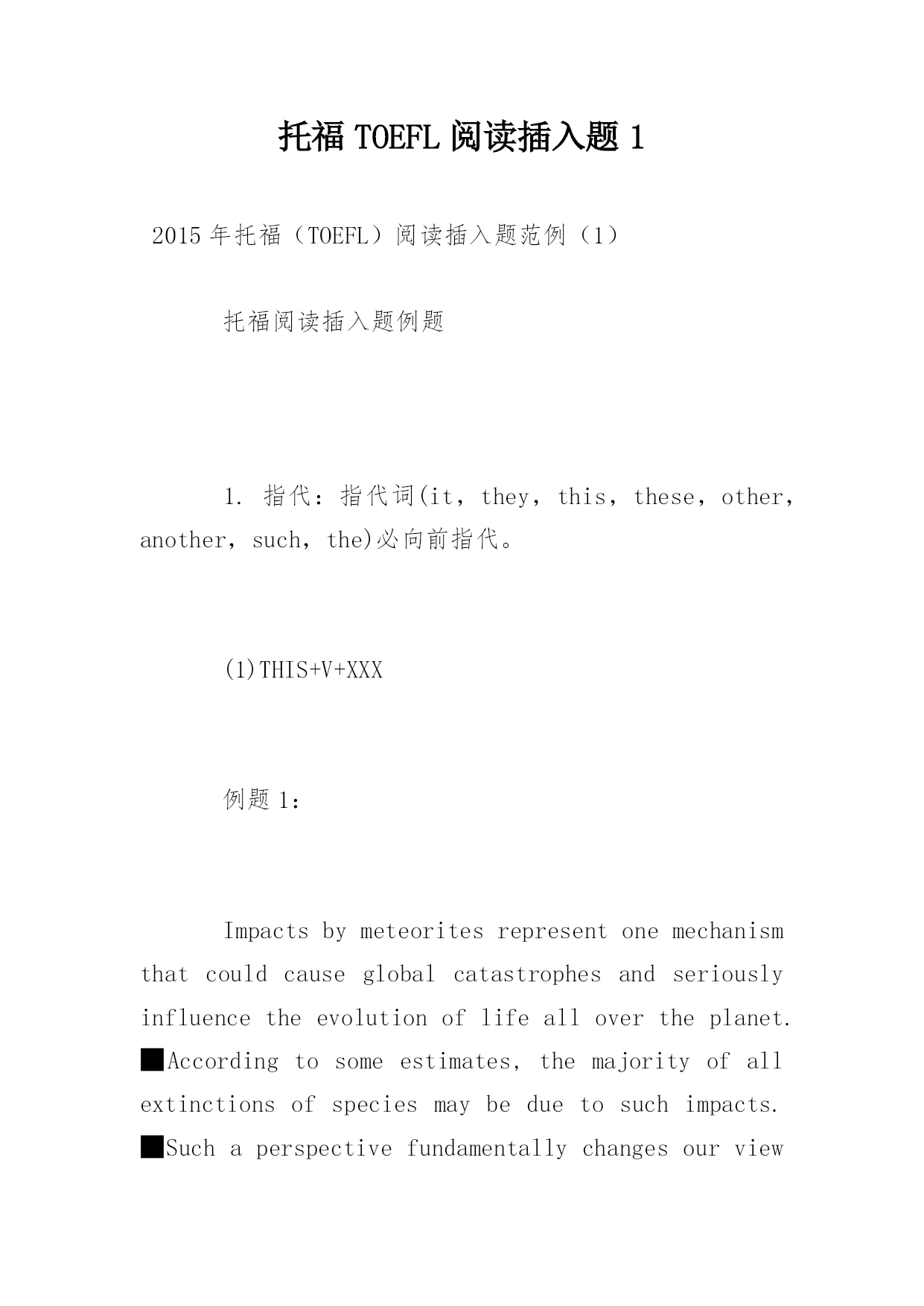 托福 TOEFL 阅读插入题 1

2015 年托福（TOEFL）阅读插入题范例（1）

托福阅读插入题例题

1. 指代：指代词(it，they，this，these，other，another，such，the)必向前指代。

(1)THIS+V+XXX

例题 1：

Impacts by meteorites represent one mechanism that could cause global catastrophes and seriously influence the evolution of life all over the planet. ■According to some estimates, the majority of all extinctions of species may be due to such impacts. ■Such a perspective fundamentally changes our view